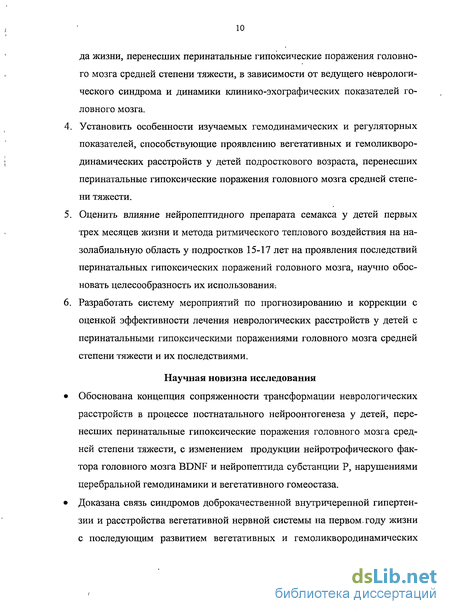 10

да жизни, перенесших перинатальные гипоксические поражения головного мозга средней степени тяжести, в зависимости от ведущего неврологического синдрома и динамики клинико-эхографических показателей головного мозга.

4. Установить особенности изучаемых гемодинамических и регуляторных показателей, способствующие проявлению вегетативных и гемоликвородинамических расстройств у детей подросткового возраста, перенесших перинатальные гипоксические поражения головного мозга средней степени тяжести.

5. Оценить влияние нейропептидного препарата семакса у детей первых трех месяцев жизни и метода ритмического теплового воздействия на назолабиальную область у подростков 15-17 лет на проявления последствий перинатальных гипоксических поражений головного мозга, научно обосновать целесообразность их использования.

6. Разработать систему мероприятий по прогнозированию и коррекции с оценкой эффективности лечения неврологических расстройств у детей с перинатальными гипоксическими поражениями головного мозга средней степени тяжести и их последствиями.

Научная новизна исследования

• Обоснована концепция сопряженности трансформации неврологических расстройств в процессе постнатального нейроонтогенеза у детей, перенесших перинатальные гипоксические поражения головного мозга средней степени тяжести, с изменением продукции нейротрофического фактора головного мозга BDNF и нейропептида субстанции Р, нарушениями церебральной гемодинамики и вегетативного гомеостаза.

• Доказана связь синдромов доброкачественной внутричерепной гипертензии и расстройства вегетативной нервной системы на первом году жизни с последующим развитием вегетативных и гемоликвородинамических

dsLib.net
библиотека диссертаций